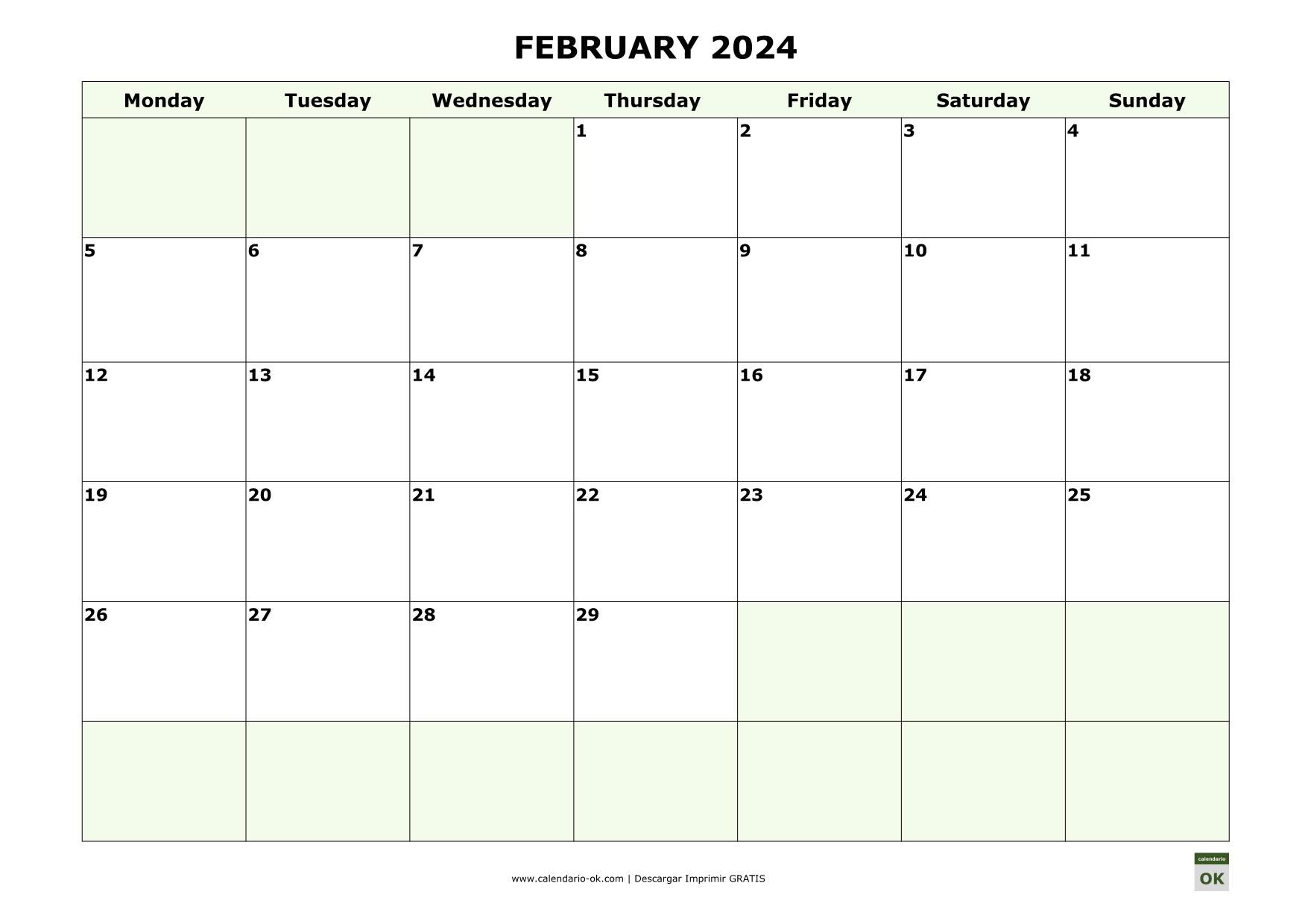 FEBRUARY 2024

| Monday | Tuesday | Wednesday | Thursday | Friday | Saturday | Sunday |
|---|---|---|---|---|---|---|
| | | | 1 | 2 | 3 | 4 |
| 5 | 6 | 7 | 8 | 9 | 10 | 11 |
| 12 | 13 | 14 | 15 | 16 | 17 | 18 |
| 19 | 20 | 21 | 22 | 23 | 24 | 25 |
| 26 | 27 | 28 | 29 | | | |
| | | | | | | |

www.calendario-ok.com | Descargar Imprimir GRATIS

calendario
OK